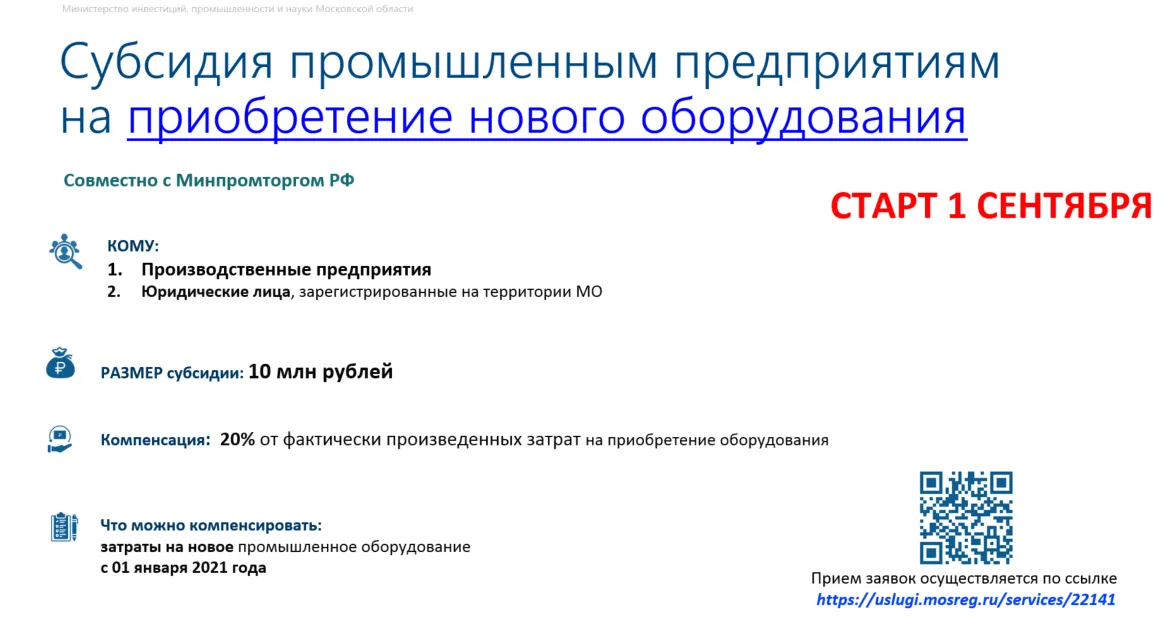 Министерство инвестиций, промышленности и науки Московской области

Субсидия промышленным предприятиям на приобретение нового оборудования

Совместно с Минпромторгом РФ

СТАРТ 1 СЕНТЯБРЯ

КОМУ:
1. Производственные предприятия
2. Юридические лица, зарегистрированные на территории МО

РАЗМЕР субсидии: 10 млн рублей

Компенсация: 20% от фактически произведенных затрат на приобретение оборудования

Что можно компенсировать:
затраты на новое промышленное оборудование
с 01 января 2021 года

Прием заявок осуществляется по ссылке
https://uslugi.mosreg.ru/services/22141